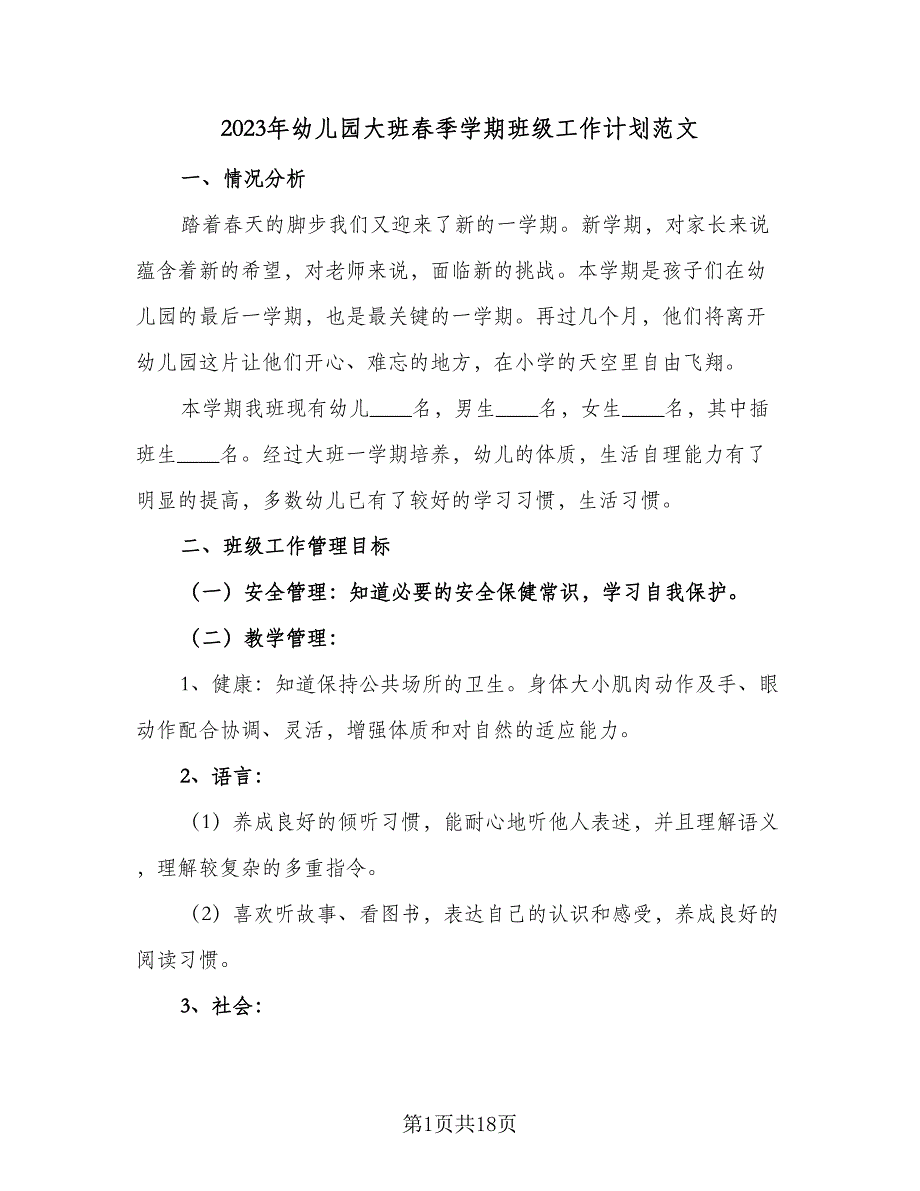 2023年幼儿园大班春季学期班级工作计划范文

一、情况分析

踏着春天的脚步我们又迎来了新的一学期。新学期，对家长来说蕴含着新的希望，对老师来说，面临新的挑战。本学期是孩子们在幼儿园的最后一学期，也是最关键的一学期。再过几个月，他们将离开幼儿园这片让他们开心、难忘的地方，在小学的天空里自由飞翔。

本学期我班现有幼儿____名，男生____名，女生____名，其中插班生____名。经过大班一学期培养，幼儿的体质，生活自理能力有了明显的提高，多数幼儿已有了较好的学习习惯，生活习惯。

二、班级工作管理目标

（一）安全管理：知道必要的安全保健常识，学习自我保护。

（二）教学管理：

1、健康：知道保持公共场所的卫生。身体大小肌肉动作及手、眼动作配合协调、灵活，增强体质和对自然的适应能力。

2、语言：

（1）养成良好的倾听习惯，能耐心地听他人表述，并且理解语义，理解较复杂的多重指令。

（2）喜欢听故事、看图书，表达自己的认识和感受，养成良好的阅读习惯。

3、社会：

第1页共18页